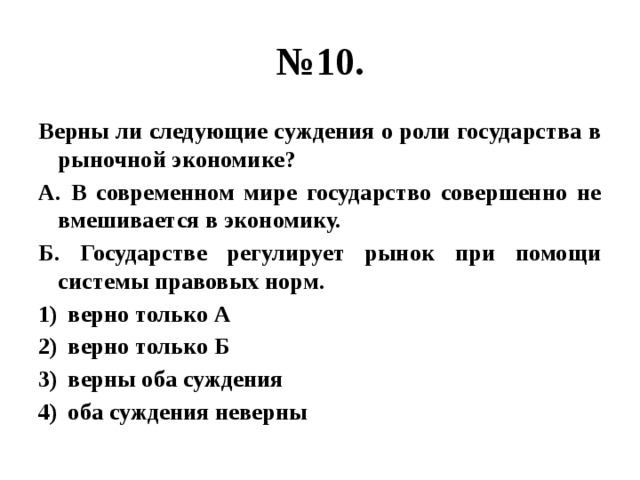 №10.

Верны ли следующие суждения о роли государства в рыночной экономике?

А. В современном мире государство совершенно не вмешивается в экономику.

Б. Государстве регулирует рынок при помощи системы правовых норм.

1) верно только А

2) верно только Б

3) верны оба суждения

4) оба суждения неверны